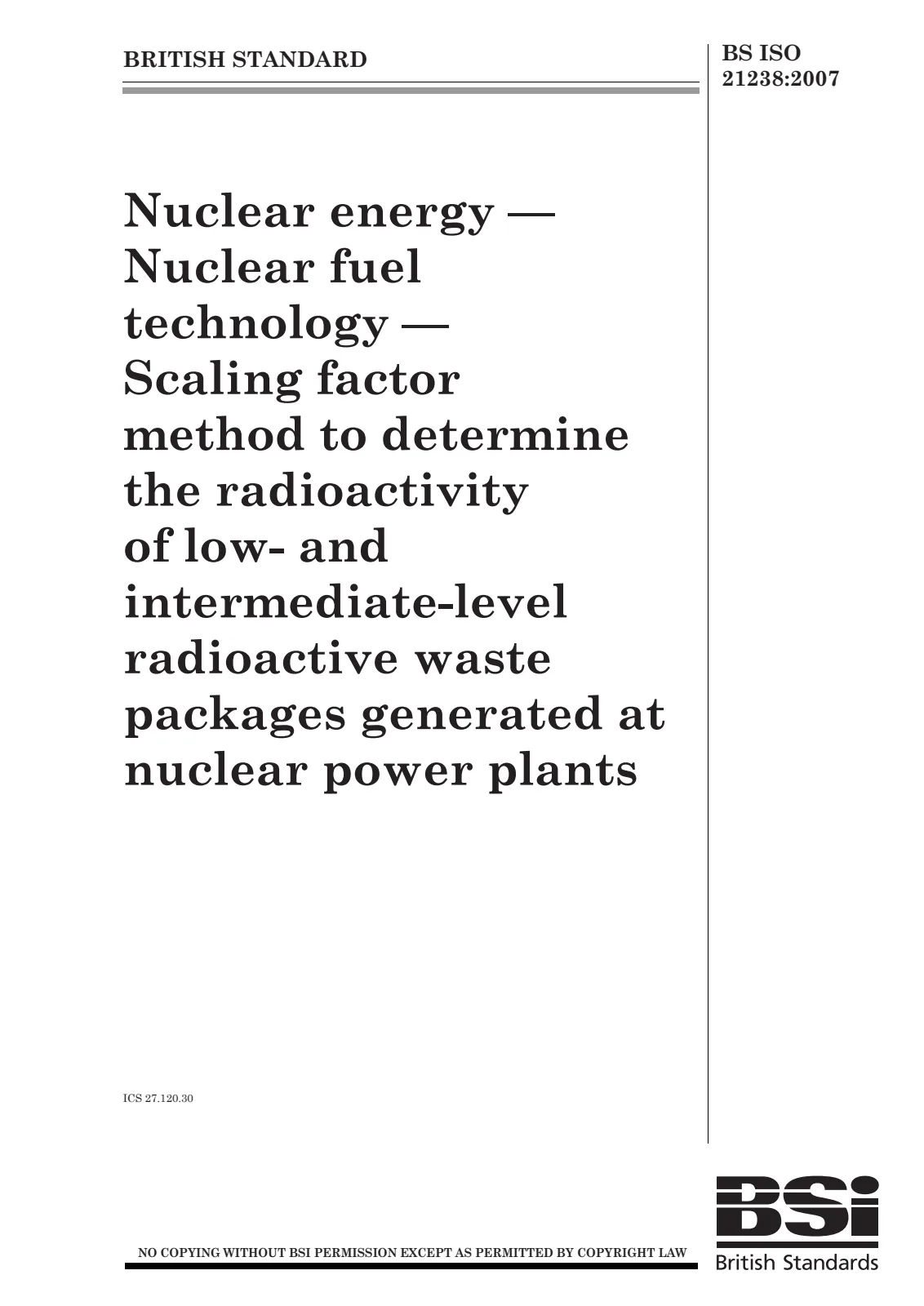 BRITISH STANDARD

BS ISO
21238:2007

Nuclear energy — Nuclear fuel technology — Scaling factor method to determine the radioactivity of low- and intermediate-level radioactive waste packages generated at nuclear power plants

ICS 27.120.30

NO COPYING WITHOUT BSI PERMISSION EXCEPT AS PERMITTED BY COPYRIGHT LAW

BSi
British Standards